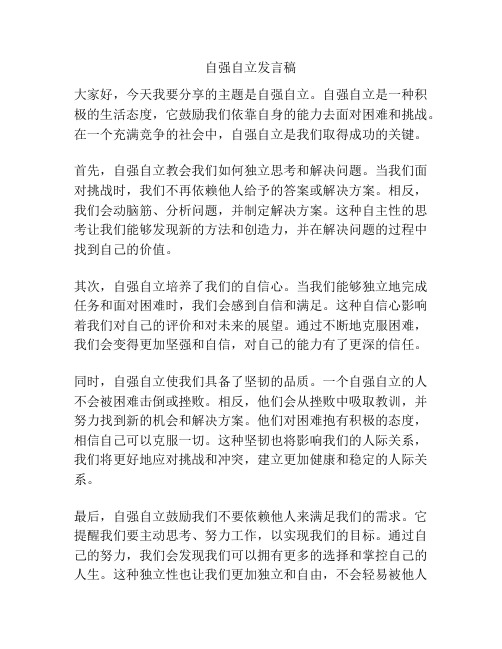 自强自立发言稿

大家好，今天我要分享的主题是自强自立。自强自立是一种积极的生活态度，它鼓励我们依靠自身的能力去面对困难和挑战。在一个充满竞争的社会中，自强自立是我们取得成功的关键。

首先，自强自立教会我们如何独立思考和解决问题。当我们面对挑战时，我们不再依赖他人给予的答案或解决方案。相反，我们会动脑筋、分析问题，并制定解决方案。这种自主性的思考让我们能够发现新的方法和创造力，并在解决问题的过程中找到自己的价值。

其次，自强自立培养了我们的自信心。当我们能够独立地完成任务和面对困难时，我们会感到自信和满足。这种自信心影响着我们对自己的评价和对未来的展望。通过不断地克服困难，我们会变得更加坚强和自信，对自己的能力有了更深的信任。

同时，自强自立使我们具备了坚韧的品质。一个自强自立的人不会被困难击倒或挫败。相反，他们会从挫败中吸取教训，并努力找到新的机会和解决方案。他们对困难抱有积极的态度，相信自己可以克服一切。这种坚韧也将影响我们的人际关系，我们将更好地应对挑战和冲突，建立更加健康和稳定的人际关系。

最后，自强自立鼓励我们不要依赖他人来满足我们的需求。它提醒我们要主动思考、努力工作，以实现我们的目标。通过自己的努力，我们会发现我们可以拥有更多的选择和掌控自己的人生。这种独立性也让我们更加独立和自由，不会轻易被他人